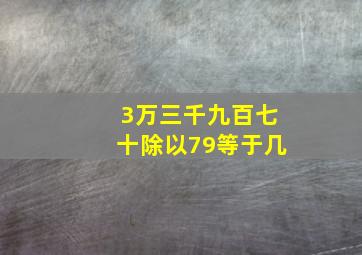 3万三千九百七十除以79等于几